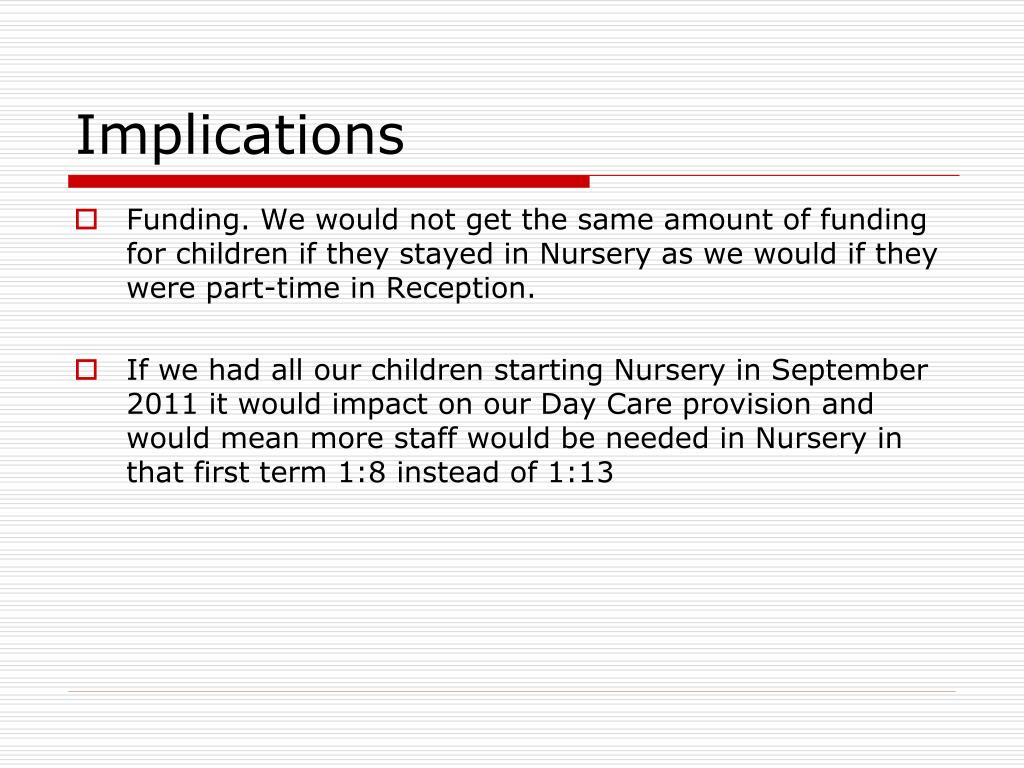 Implications

Funding. We would not get the same amount of funding for children if they stayed in Nursery as we would if they were part-time in Reception.

If we had all our children starting Nursery in September 2011 it would impact on our Day Care provision and would mean more staff would be needed in Nursery in that first term 1:8 instead of 1:13